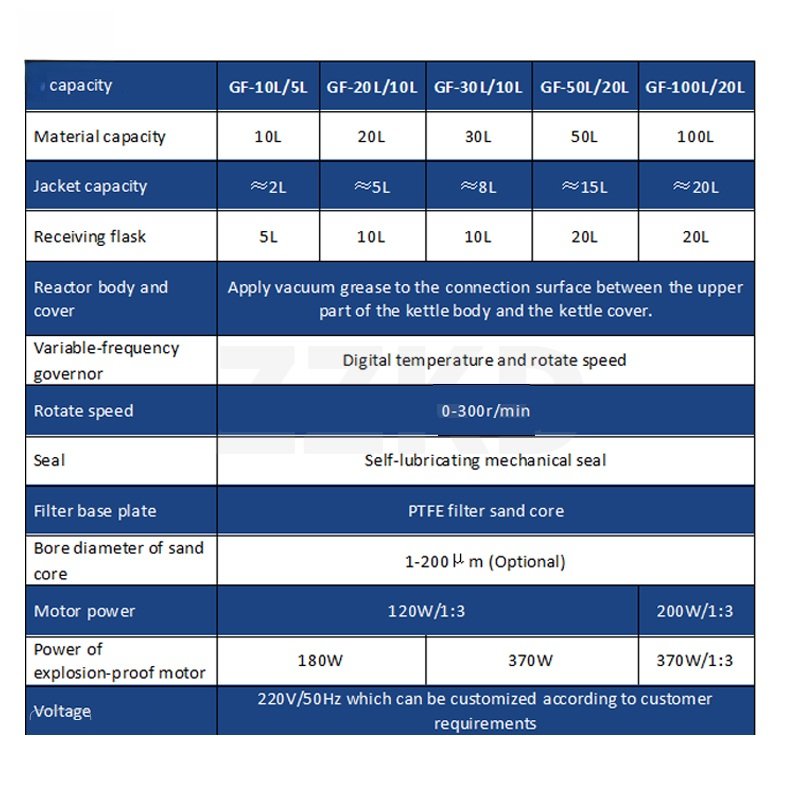 | capacity | GF-10L/5L | GF-20L/10L | GF-30L/10L | GF-50L/20L | GF-100L/20L |
|---|---|---|---|---|---|
| Material capacity | 10L | 20L | 30L | 50L | 100L |
| Jacket capacity | ≈2L | ≈5L | ≈8L | ≈15L | ≈20L |
| Receiving flask | 5L | 10L | 10L | 20L | 20L |
| Reactor body and cover | Apply vacuum grease to the connection surface between the upper part of the kettle body and the kettle cover. | | | | |
| Variable-frequency governor | Digital temperature and rotate speed | | | | |
| Rotate speed | 0-300r/min | | | | |
| Seal | Self-lubricating mechanical seal | | | | |
| Filter base plate | PTFE filter sand core | | | | |
| Bore diameter of sand core | 1-200μm (Optional) | | | | |
| Motor power | 120W/1:3 | | | | 200W/1:3 |
| Power of explosion-proof motor | 180W | | 370W | | 370W/1:3 |
| Voltage | 220V/50Hz which can be customized according to customer requirements | | | | |

ZZKD